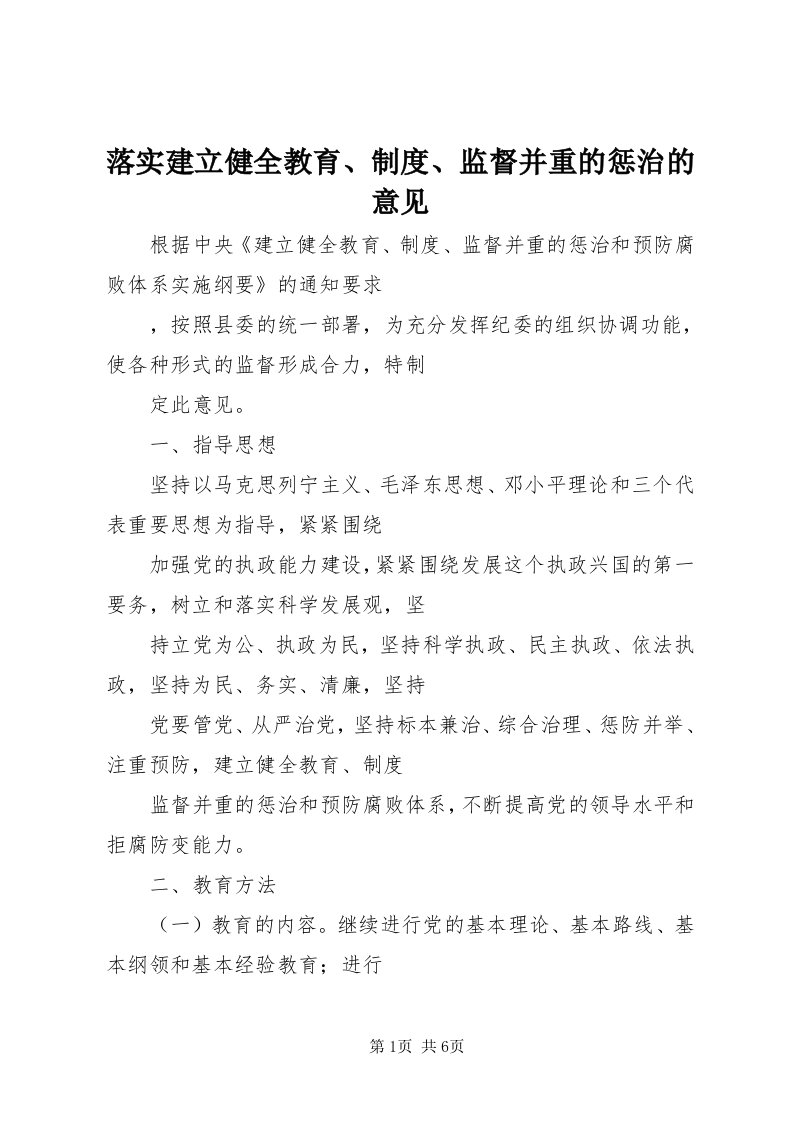 落实建立健全教育、制度、监督并重的惩治的意见

根据中央《建立健全教育、制度、监督并重的惩治和预防腐败体系实施纲要》的通知要求

，按照县委的统一部署，为充分发挥纪委的组织协调功能，使各种形式的监督形成合力，特制

定此意见。

一、指导思想

坚持以马克思列宁主义、毛泽东思想、邓小平理论和三个代表重要思想为指导，紧紧围绕

加强党的执政能力建设，紧紧围绕发展这个执政兴国的第一要务，树立和落实科学发展观，坚

持立党为公、执政为民，坚持科学执政、民主执政、依法执政，坚持为民、务实、清廉，坚持

党要管党、从严治党，坚持标本兼治、综合治理、惩防并举、注重预防，建立健全教育、制度

监督并重的惩治和预防腐败体系，不断提高党的领导水平和拒腐防变能力。

二、教育方法

（一）教育的内容。继续进行党的基本理论、基本路线、基本纲领和基本经验教育；进行

第1页 共6页